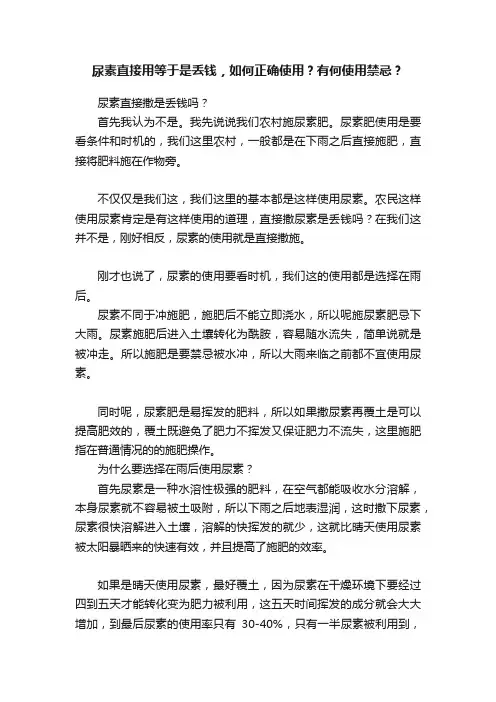 尿素直接用等于是丢钱，如何正确使用？有何使用禁忌？

尿素直接撒是丢钱吗？

首先我认为不是。我先说说我们农村施尿素肥。尿素肥使用是要看条件和时机的，我们这里农村，一般都是在下雨之后直接施肥，直接将肥料施在作物旁。

不仅仅是我们这，我们这里的基本都是这样使用尿素。农民这样使用尿素肯定是有这样使用的道理，直接撒尿素是丢钱吗？在我们这并不是，刚好相反，尿素的使用就是直接撒施。

刚才也说了，尿素的使用要看时机，我们这的使用都是选择在雨后。

尿素不同于冲施肥，施肥后不能立即浇水，所以呢施尿素肥忌下大雨。尿素施肥后进入土壤转化为酰胺，容易随水流失，简单说就是被冲走。所以施肥是要禁忌被水冲，所以大雨来临之前都不宜使用尿素。

同时呢，尿素肥是易挥发的肥料，所以如果撒尿素再覆土是可以提高肥效的，覆土既避免了肥力不挥发又保证肥力不流失，这里施肥指在普通情况的的施肥操作。

为什么要选择在雨后使用尿素？

首先尿素是一种水溶性极强的肥料，在空气都能吸收水分溶解，本身尿素就不容易被土吸附，所以下雨之后地表湿润，这时撒下尿素，尿素很快溶解进入土壤，溶解的快挥发的就少，这就比晴天使用尿素被太阳暴晒来的快速有效，并且提高了施肥的效率。

如果是晴天使用尿素，最好覆土，因为尿素在干燥环境下要经过四到五天才能转化变为肥力被利用，这五天时间挥发的成分就会大大增加，到最后尿素的使用率只有 30-40%，只有一半尿素被利用到，